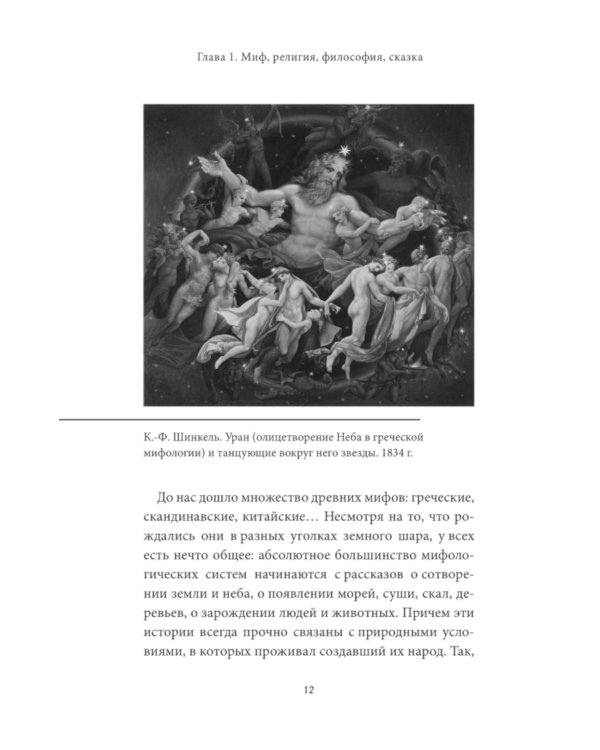 Глава 1. Миф, религия, философия, сказка

К.-Ф. Шинкель. Уран (олицетворение Неба в греческой мифологии) и танцующие вокруг него звезды. 1834 г.

До нас дошло множество древних мифов: греческие, скандинавские, китайские… Несмотря на то, что рождались они в разных уголках земного шара, у всех есть нечто общее: абсолютное большинство мифологических систем начинаются с рассказов о сотворении земли и неба, о появлении морей, суши, скал, деревьев, о зарождении людей и животных. Причем эти истории всегда прочно связаны с природными условиями, в которых проживал создавший их народ. Так,

12